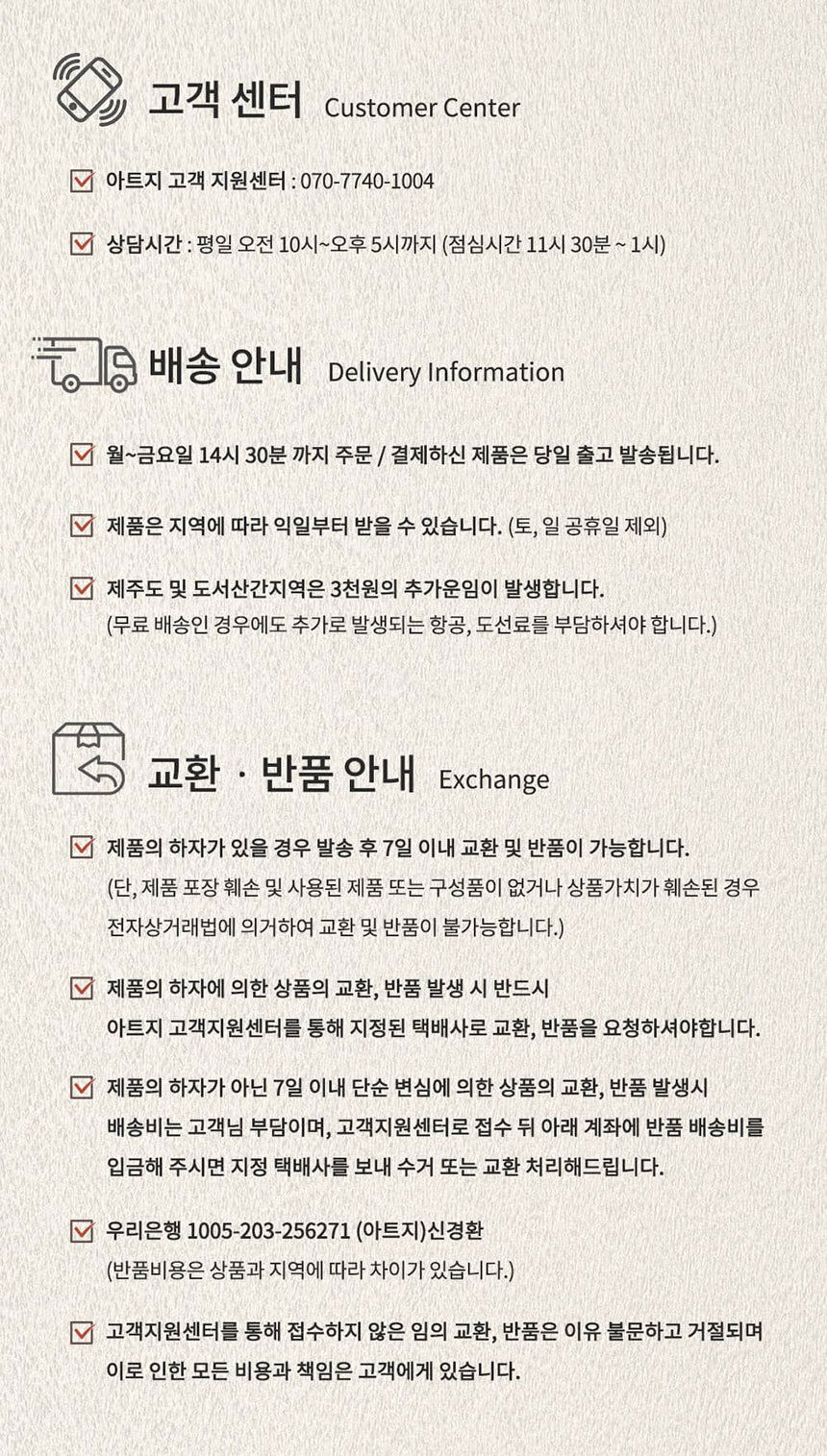 고객 센터 Customer Center

아트지 고객 지원센터 : 070-7740-1004

상담시간 : 평일 오전 10시~오후 5시까지 (점심시간 11시 30분 ~ 1시)

배송 안내 Delivery Information

월~금요일 14시 30분 까지 주문 / 결제하신 제품은 당일 출고 발송됩니다.

제품은 지역에 따라 익일부터 받을 수 있습니다. (토, 일 공휴일 제외)

제주도 및 도서산간지역은 3천원의 추가운임이 발생합니다.
(무료 배송인 경우에도 추가로 발생되는 항공, 도선료를 부담하셔야 합니다.)

교환 · 반품 안내 Exchange

제품의 하자가 있을 경우 발송 후 7일 이내 교환 및 반품이 가능합니다.
(단, 제품 포장 훼손 및 사용된 제품 또는 구성품이 없거나 상품가치가 훼손된 경우 전자상거래법에 의거하여 교환 및 반품이 불가능합니다.)

제품의 하자에 의한 상품의 교환, 반품 발생 시 반드시
아트지 고객지원센터를 통해 지정된 택배사로 교환, 반품을 요청하셔야합니다.

제품의 하자가 아닌 7일 이내 단순 변심에 의한 상품의 교환, 반품 발생시
배송비는 고객님 부담이며, 고객지원센터로 접수 뒤 아래 계좌에 반품 배송비를
입금해 주시면 지정 택배사를 보내 수거 또는 교환 처리해드립니다.

우리은행 1005-203-256271 (아트지)신경환
(반품비용은 상품과 지역에 따라 차이가 있습니다.)

고객지원센터를 통해 접수하지 않은 임의 교환, 반품은 이유 불문하고 거절되며
이로 인한 모든 비용과 책임은 고객에게 있습니다.